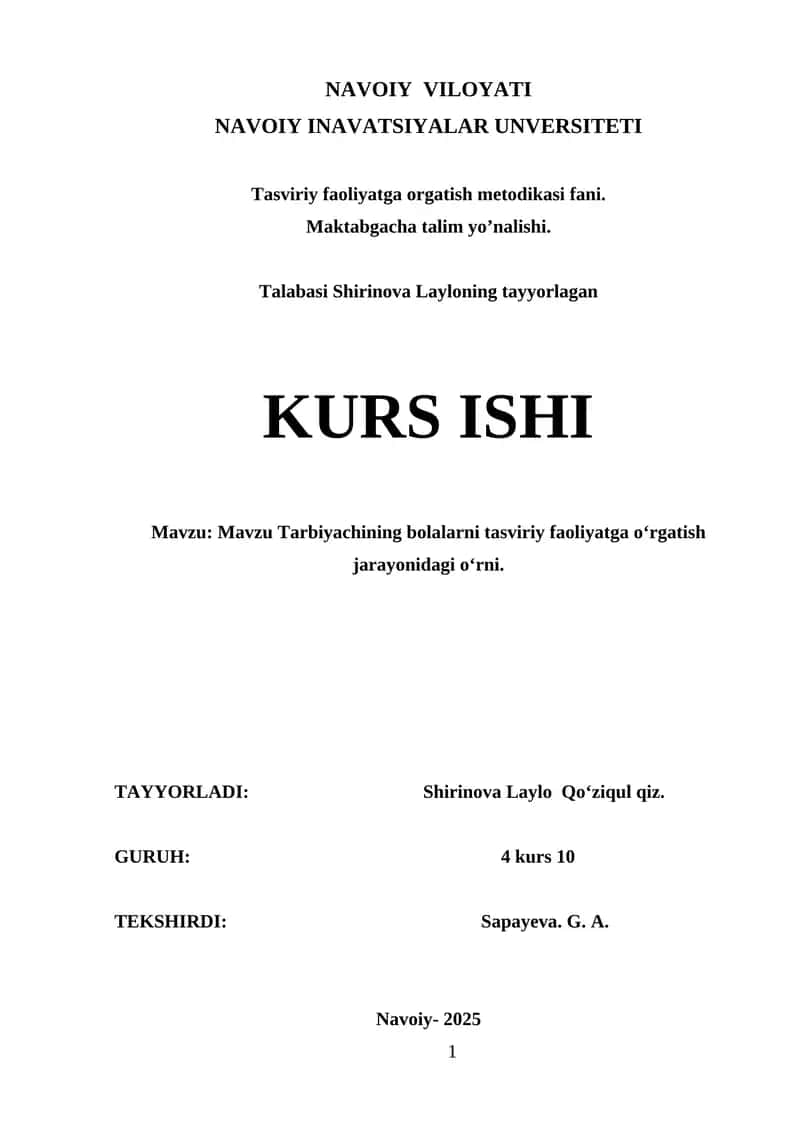 NAVOIY VILOYATI
NAVOIY INAVATSIYALAR UNVERSITETI

Tasviriy faoliyatga orgatish metodikasi fani.
Maktabgacha talim yo’nalishi.

Talabasi Shirinova Layloning tayyorlagan

KURS ISHI

Mavzu: Mavzu Tarbiyachining bolalarni tasviriy faoliyatga o‘rgatish jarayonidagi o‘rni.

TAYYORLADI: Shirinova Laylo Qo‘ziqul qiz.

GURUH: 4 kurs 10

TEKSHIRDI: Sapayeva. G. A.

Navoiy- 2025
1